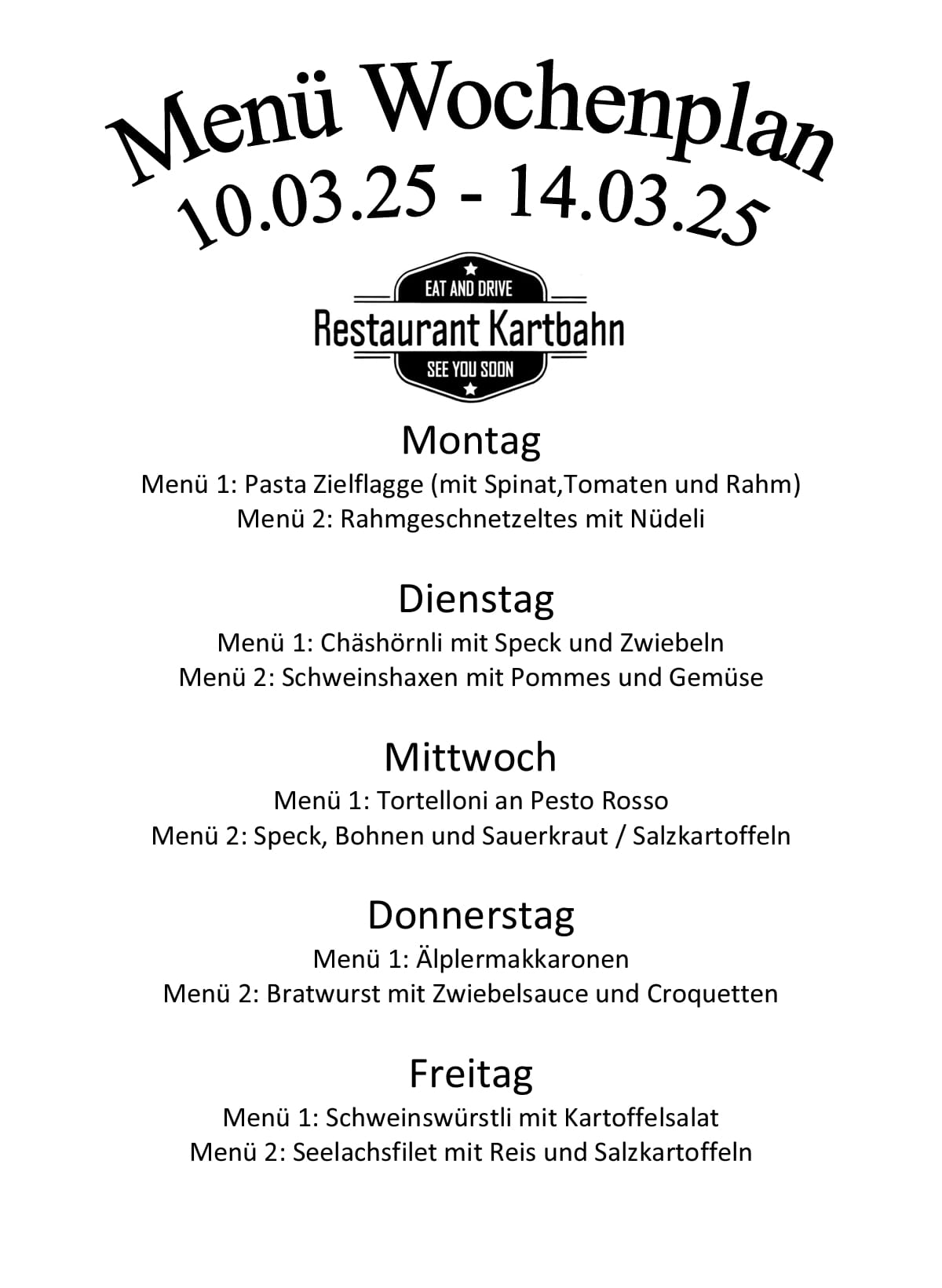 Menü Wochenplan
10.03.25 - 14.03.25

EAT AND DRIVE
Restaurant Kartbahn
SEE YOU SOON

Montag
Menü 1: Pasta Zielflagge (mit Spinat,Tomaten und Rahm)
Menü 2: Rahmgeschnetzeltes mit Nüdeli

Dienstag
Menü 1: Chäshörnli mit Speck und Zwiebeln
Menü 2: Schweinshaxen mit Pommes und Gemüse

Mittwoch
Menü 1: Tortelloni an Pesto Rosso
Menü 2: Speck, Bohnen und Sauerkraut / Salzkartoffeln

Donnerstag
Menü 1: Älplermakkaronen
Menü 2: Bratwurst mit Zwiebelsauce und Croquetten

Freitag
Menü 1: Schweinswürstli mit Kartoffelsalat
Menü 2: Seelachsfilet mit Reis und Salzkartoffeln